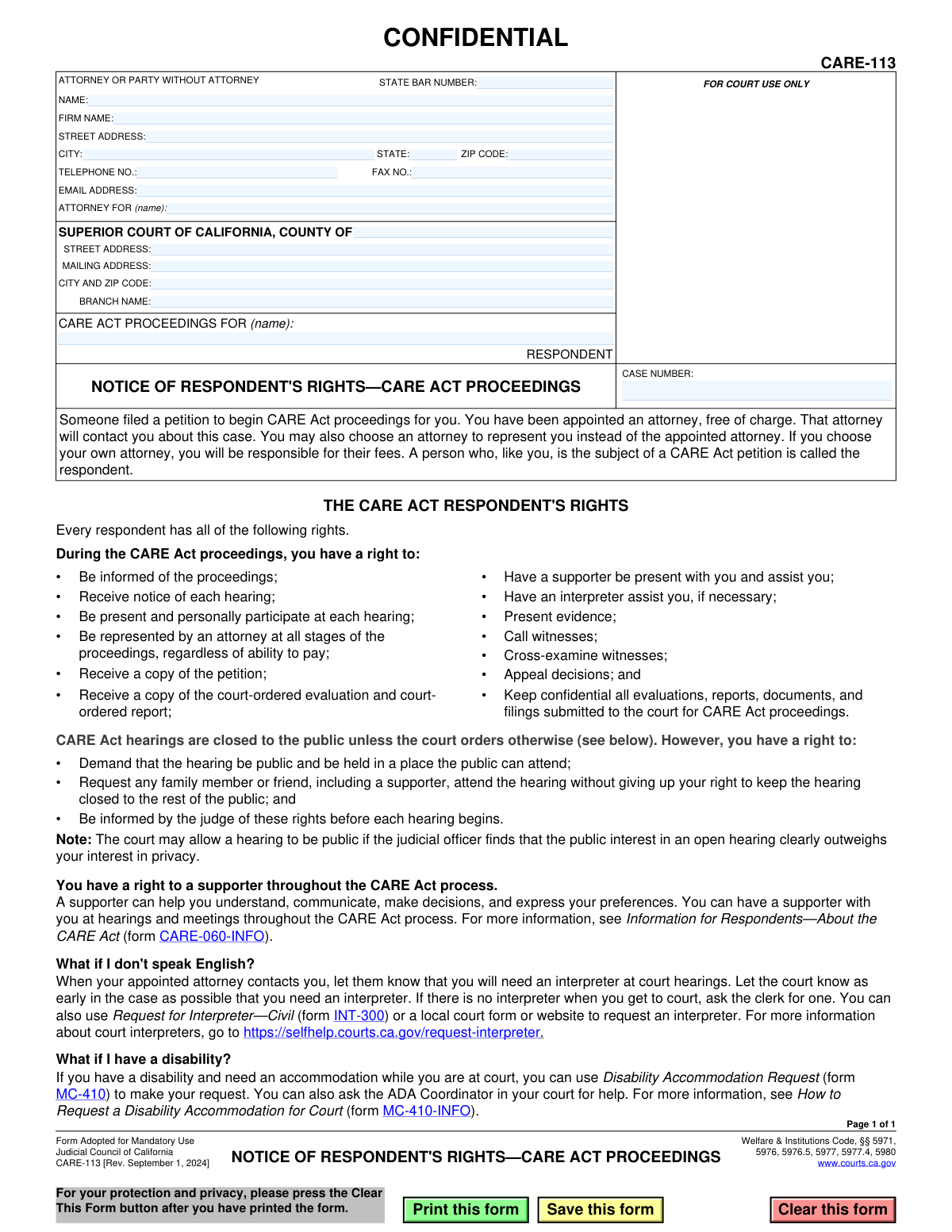 CONFIDENTIAL

CARE-113

ATTORNEY OR PARTY WITHOUT ATTORNEY
STATE BAR NUMBER:
NAME:
FIRM NAME:
STREET ADDRESS:
CITY:
STATE:
ZIP CODE:
TELEPHONE NO.:
FAX NO.:
EMAIL ADDRESS:
ATTORNEY FOR (name):

SUPERIOR COURT OF CALIFORNIA, COUNTY OF
STREET ADDRESS:
MAILING ADDRESS:
CITY AND ZIP CODE:
BRANCH NAME:

CARE ACT PROCEEDINGS FOR (name):

RESPONDENT

FOR COURT USE ONLY

NOTICE OF RESPONDENT'S RIGHTS—CARE ACT PROCEEDINGS

CASE NUMBER:

Someone filed a petition to begin CARE Act proceedings for you. You have been appointed an attorney, free of charge. That attorney will contact you about this case. You may also choose an attorney to represent you instead of the appointed attorney. If you choose your own attorney, you will be responsible for their fees. A person who, like you, is the subject of a CARE Act petition is called the respondent.

THE CARE ACT RESPONDENT'S RIGHTS

Every respondent has all of the following rights.

During the CARE Act proceedings, you have a right to:

• Be informed of the proceedings;
• Receive notice of each hearing;
• Be present and personally participate at each hearing;
• Be represented by an attorney at all stages of the proceedings, regardless of ability to pay;
• Receive a copy of the petition;
• Receive a copy of the court-ordered evaluation and court-ordered report;

• Have a supporter be present with you and assist you;
• Have an interpreter assist you, if necessary;
• Present evidence;
• Call witnesses;
• Cross-examine witnesses;
• Appeal decisions; and
• Keep confidential all evaluations, reports, documents, and filings submitted to the court for CARE Act proceedings.

CARE Act hearings are closed to the public unless the court orders otherwise (see below). However, you have a right to:

• Demand that the hearing be public and be held in a place the public can attend;
• Request any family member or friend, including a supporter, attend the hearing without giving up your right to keep the hearing closed to the rest of the public; and
• Be informed by the judge of these rights before each hearing begins.

Note: The court may allow a hearing to be public if the judicial officer finds that the public interest in an open hearing clearly outweighs your interest in privacy.

You have a right to a supporter throughout the CARE Act process.
A supporter can help you understand, communicate, make decisions, and express your preferences. You can have a supporter with you at hearings and meetings throughout the CARE Act process. For more information, see Information for Respondents—About the CARE Act (form CARE-060-INFO).

What if I don't speak English?
When your appointed attorney contacts you, let them know that you will need an interpreter at court hearings. Let the court know as early in the case as possible that you need an interpreter. If there is no interpreter when you get to court, ask the clerk for one. You can also use Request for Interpreter—Civil (form INT-300) or a local court form or website to request an interpreter. For more information about court interpreters, go to https://selfhelp.courts.ca.gov/request-interpreter.

What if I have a disability?
If you have a disability and need an accommodation while you are at court, you can use Disability Accommodation Request (form MC-410) to make your request. You can also ask the ADA Coordinator in your court for help. For more information, see How to Request a Disability Accommodation for Court (form MC-410-INFO).

Page 1 of 1

Form Adopted for Mandatory Use
Judicial Council of California
CARE-113 [Rev. September 1, 2024]

NOTICE OF RESPONDENT'S RIGHTS—CARE ACT PROCEEDINGS

Welfare & Institutions Code, §§ 5971, 5976, 5976.5, 5977, 5977.4, 5980
www.courts.ca.gov

For your protection and privacy, please press the Clear This Form button after you have printed the form.

Print this form
Save this form
Clear this form